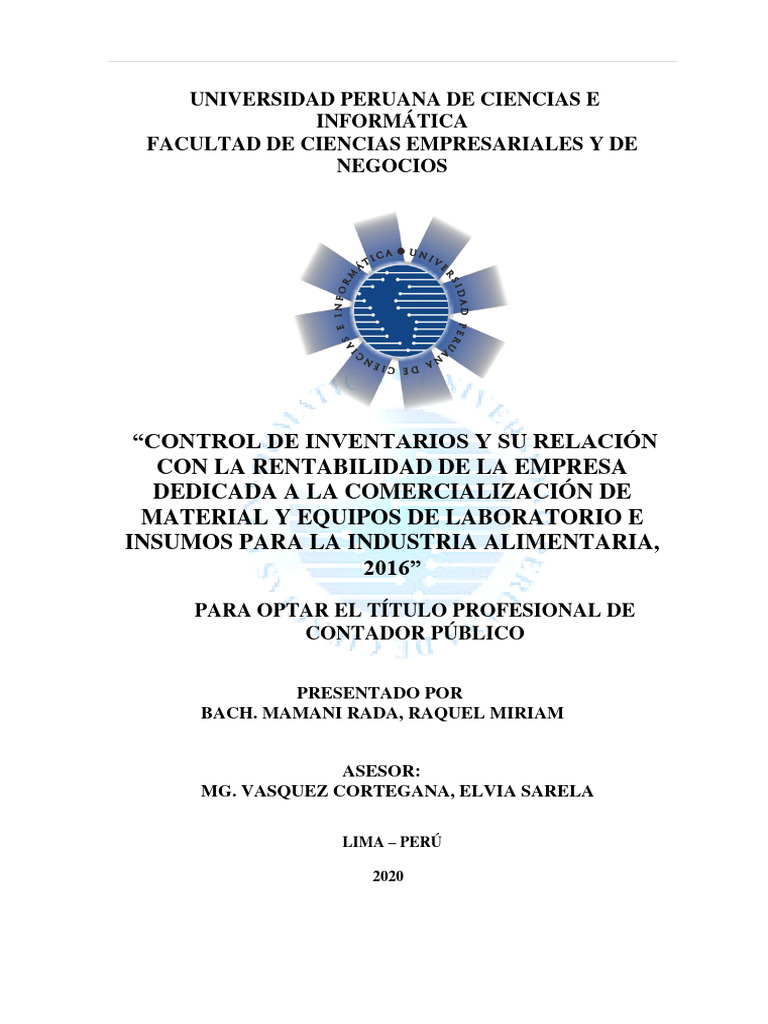 UNIVERSIDAD PERUANA DE CIENCIAS E INFORMÁTICA
FACULTAD DE CIENCIAS EMPRESARIALES Y DE NEGOCIOS

UNIVERSIDAD PERUANA DE CIENCIAS E INFORMÁTICA

“CONTROL DE INVENTARIOS Y SU RELACIÓN CON LA RENTABILIDAD DE LA EMPRESA DEDICADA A LA COMERCIALIZACIÓN DE MATERIAL Y EQUIPOS DE LABORATORIO E INSUMOS PARA LA INDUSTRIA ALIMENTARIA, 2016”

PARA OPTAR EL TÍTULO PROFESIONAL DE CONTADOR PÚBLICO

PRESENTADO POR
BACH. MAMANI RADA, RAQUEL MIRIAM

ASESOR:
MG. VASQUEZ CORTEGANA, ELVIA SARELA

LIMA – PERÚ

2020